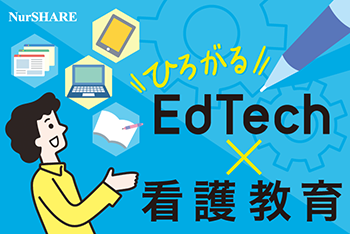 NurSHARE

ひろがる

EdTech
×
看護教育